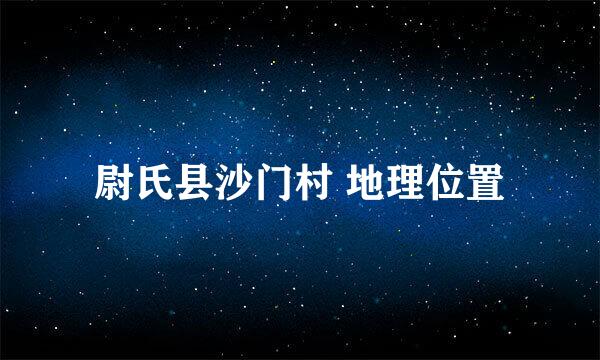 尉氏县沙门村 地理位置